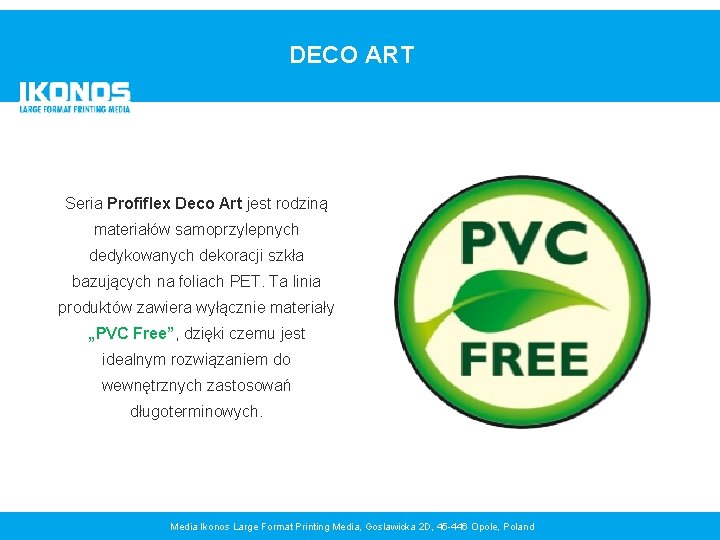 DECO ART

IKONOS
LARGE FORMAT PRINTING MEDIA

Seria Profiflex Deco Art jest rodziną materiałów samoprzylepnych dedykowanych dekoracji szkła bazujących na foliach PET. Ta linia produktów zawiera wyłącznie materiały „PVC Free”, dzięki czemu jest idealnym rozwiązaniem do wewnętrznych zastosowań długoterminowych.

PVC
FREE

Media Ikonos Large Format Printing Media, Goslawicka 2D, 45-446 Opole, Poland